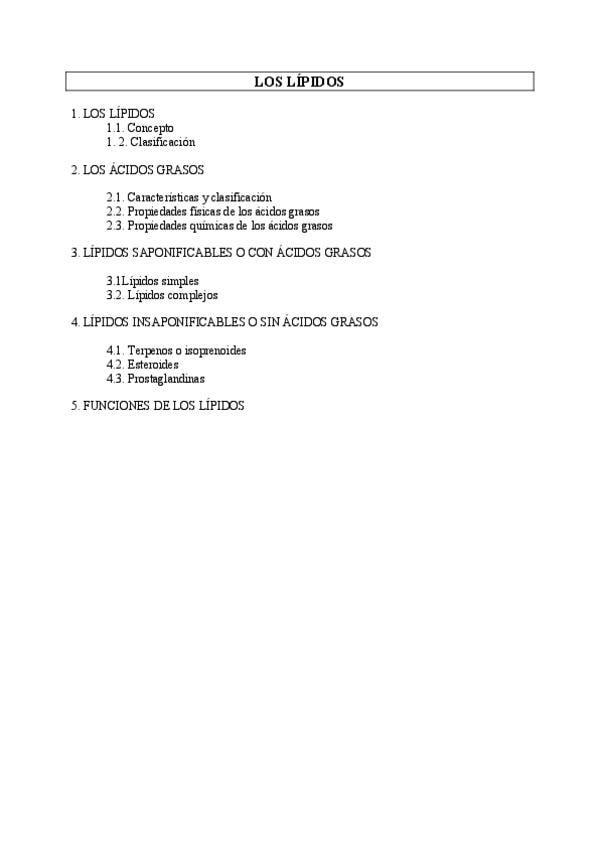 LOS LÍPIDOS

1. LOS LÍPIDOS
1.1. Concepto
1. 2. Clasificación

2. LOS ÁCIDOS GRASOS

2.1. Características y clasificación
2.2. Propiedades físicas de los ácidos grasos
2.3. Propiedades químicas de los ácidos grasos

3. LÍPIDOS SAPONIFICABLES O CON ÁCIDOS GRASOS

3.1Lípidos simples
3.2. Lípidos complejos

4. LÍPIDOS INSAPONIFICABLES O SIN ÁCIDOS GRASOS

4.1. Terpenos o isoprenoides
4.2. Esteroides
4.3. Prostaglandinas

5. FUNCIONES DE LOS LÍPIDOS